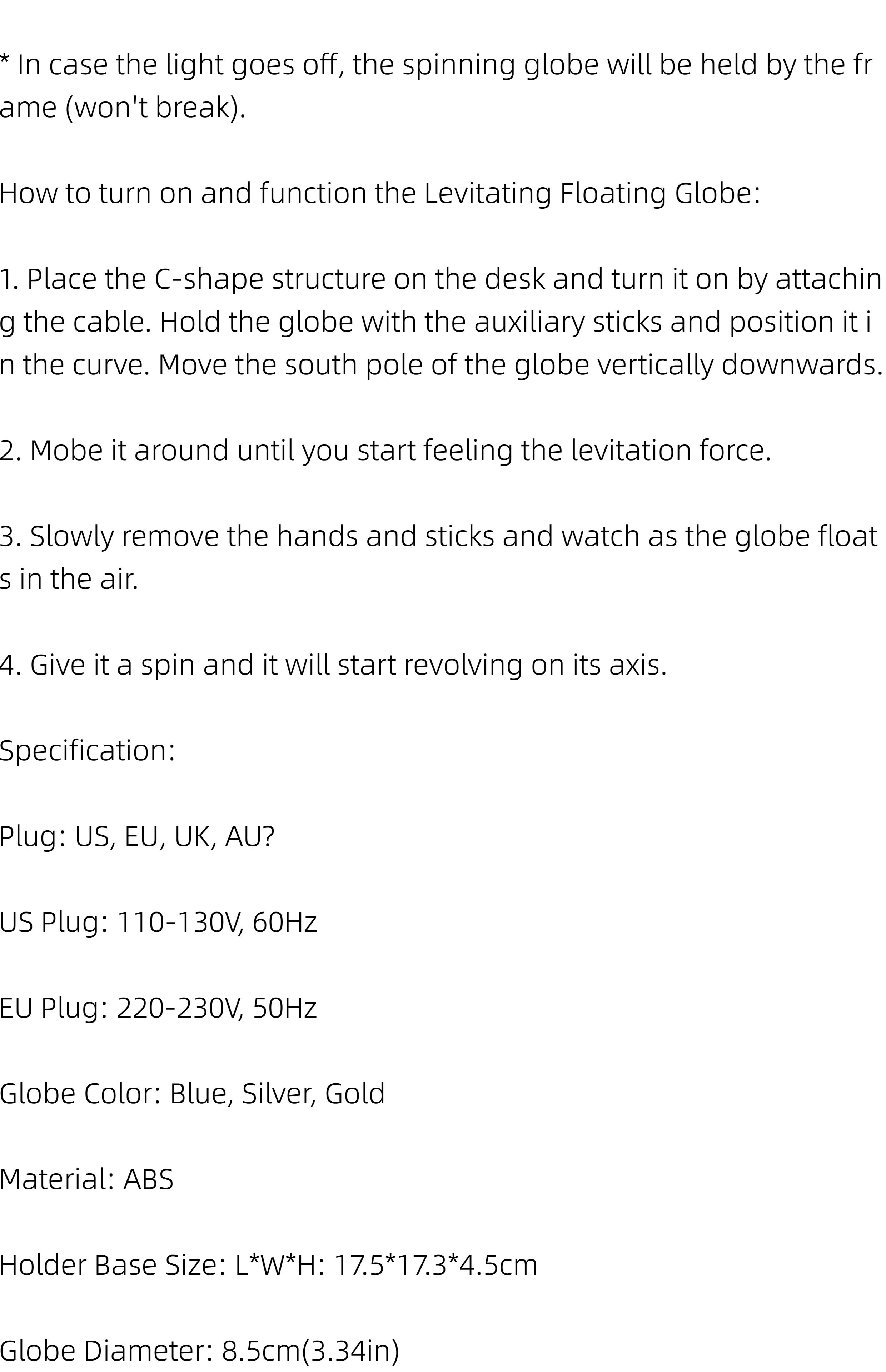 * In case the light goes off, the spinning globe will be held by the frame (won't break).

How to turn on and function the Levitating Floating Globe:

1. Place the C-shape structure on the desk and turn it on by attaching the cable. Hold the globe with the auxiliary sticks and position it in the curve. Move the south pole of the globe vertically downwards.

2. Mobe it around until you start feeling the levitation force.

3. Slowly remove the hands and sticks and watch as the globe floats in the air.

4. Give it a spin and it will start revolving on its axis.

Specification:

Plug: US, EU, UK, AU?

US Plug: 110-130V, 60Hz

EU Plug: 220-230V, 50Hz

Globe Color: Blue, Silver, Gold

Material: ABS

Holder Base Size: L*W*H: 17.5*17.3*4.5cm

Globe Diameter: 8.5cm(3.34in)